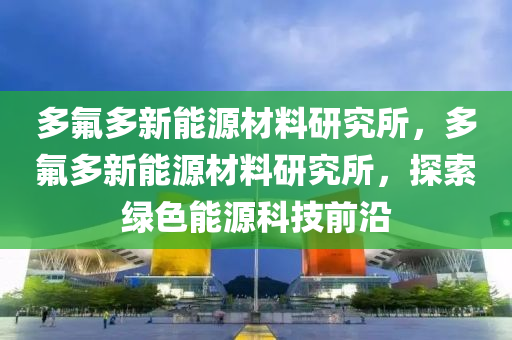 多氟多新能源材料研究所，多氟多新能源材料研究所，探索绿色能源科技前沿